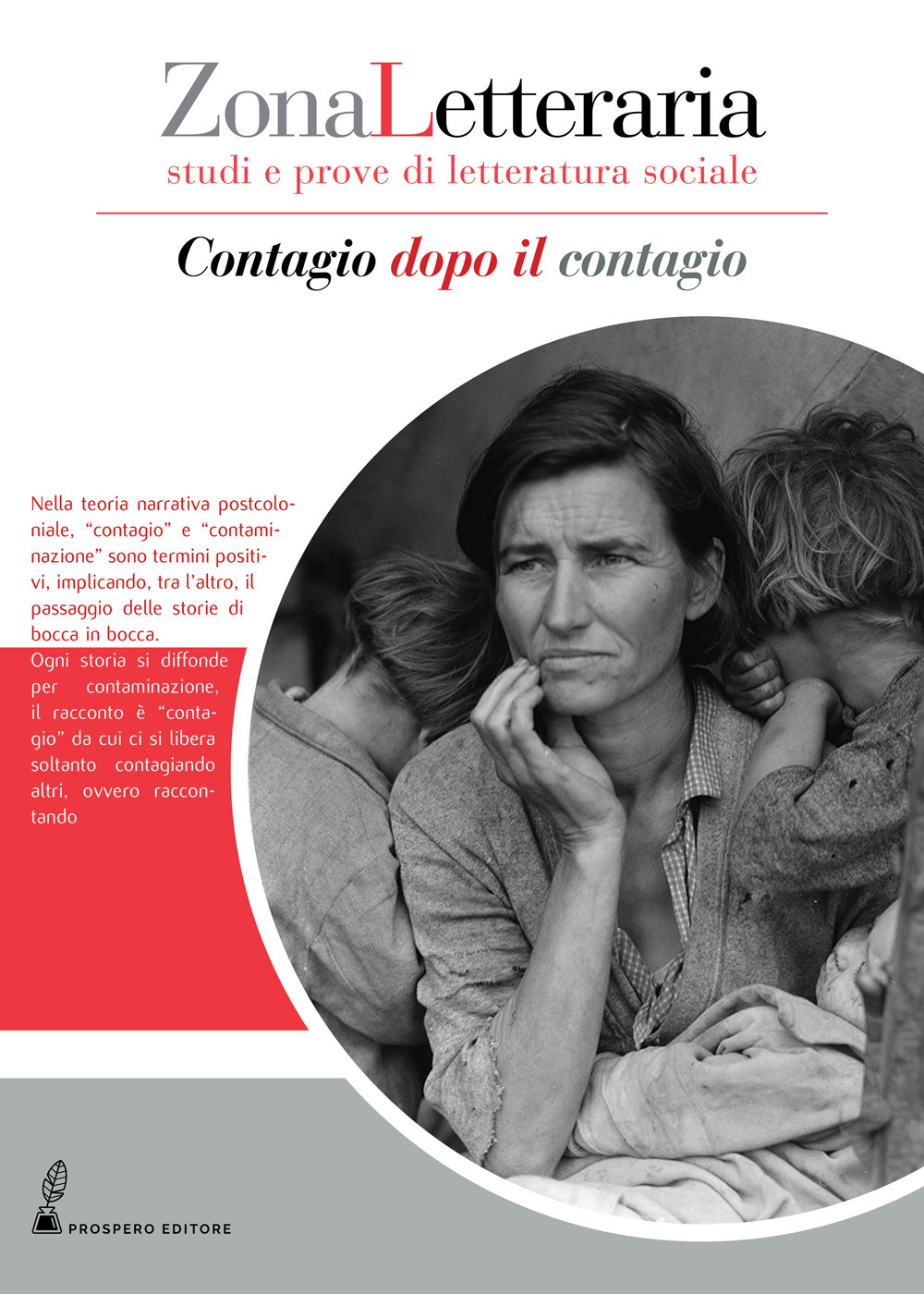 ZonaLetteraria
studi e prove di letteratura sociale

Contagio dopo il contagio

Nella teoria narrativa postcoloniale, “contagio” e “contaminazione” sono termini positivi, implicando, tra l’altro, il passaggio delle storie di bocca in bocca.
Ogni storia si diffonde per contaminazione, il racconto è “contagio” da cui ci si libera soltanto contagiando altri, ovvero raccontando

PROSPERO EDITORE